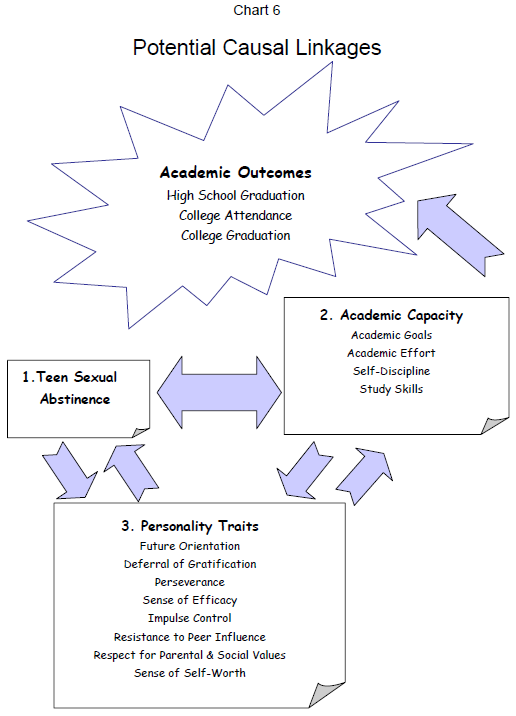 Chart 6

Potential Causal Linkages

Academic Outcomes

High School Graduation

College Attendance

College Graduation

2. Academic Capacity

Academic Goals

Academic Effort

Self-Discipline

Study Skills

1.Teen Sexual Abstinence

3. Personality Traits

Future Orientation

Deferral of Gratification

Perseverance

Sense of Efficacy

Impulse Control

Resistance to Peer Influence

Respect for Parental & Social Values

Sense of Self-Worth